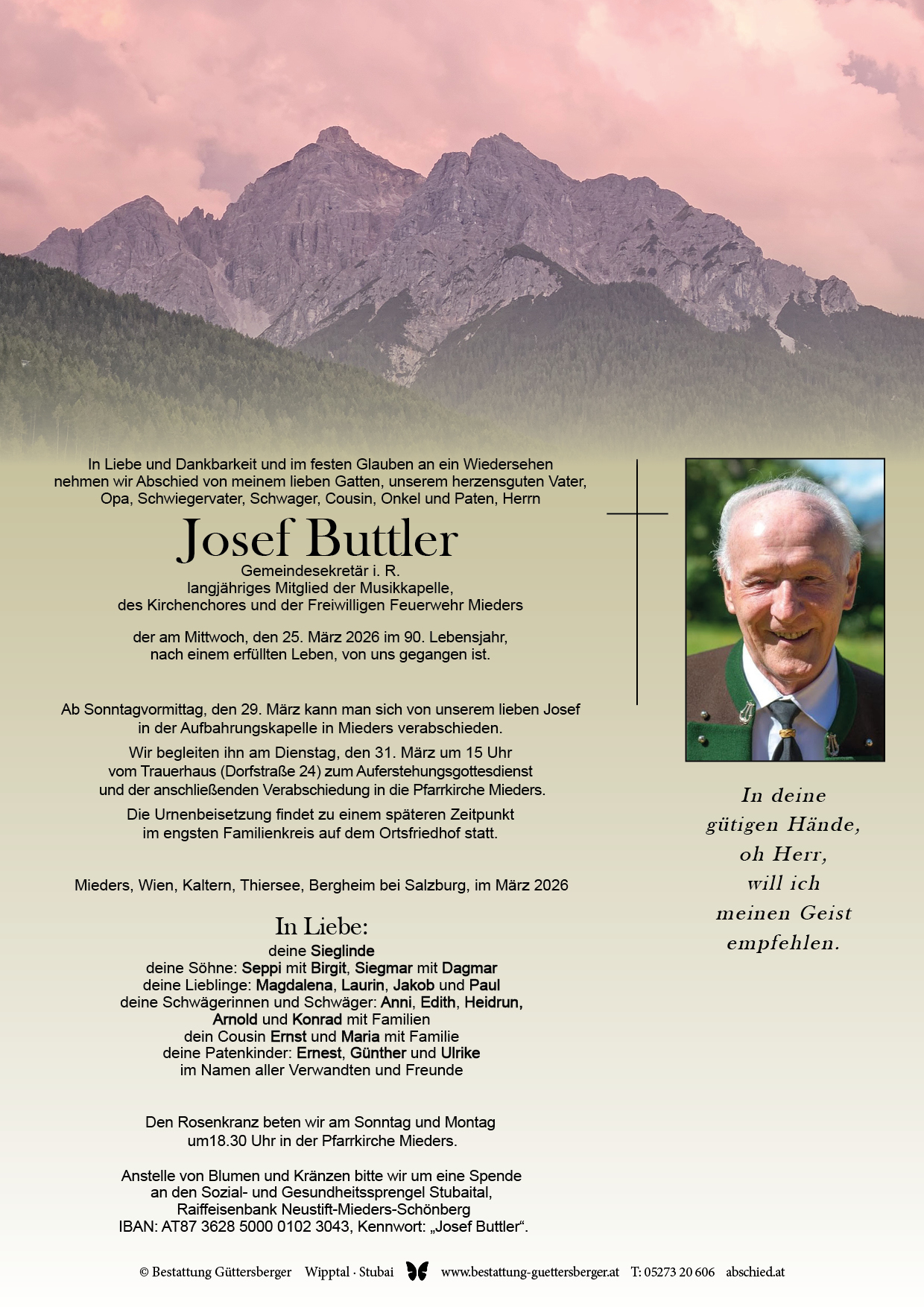 In Liebe und Dankbarkeit und im festen Glauben an ein Wiedersehen nehmen wir Abschied von meinem lieben Gatten, unserem herzensguten Vater, Opa, Schwiegervater, Schwager, Cousin, Onkel und Paten, Herrn

Josef Buttler

Gemeindesekretär i. R.
langjähriges Mitglied der Musikkapelle,
des Kirchenchores und der Freiwilligen Feuerwehr Mieders

der am Mittwoch, den 25. März 2026 im 90. Lebensjahr, nach einem erfüllten Leben, von uns gegangen ist.

Ab Sonntagvormittag, den 29. März kann man sich von unserem lieben Josef in der Aufbahrungskapelle in Mieders verabschieden.

Wir begleiten ihn am Dienstag, den 31. März um 15 Uhr vom Trauerhaus (Dorfstraße 24) zum Auferstehungsgottesdienst und der anschließenden Verabschiedung in die Pfarrkirche Mieders.

Die Urnenbeisetzung findet zu einem späteren Zeitpunkt im engsten Familienkreis auf dem Ortsfriedhof statt.

Mieders, Wien, Kaltern, Thiersee, Bergheim bei Salzburg, im März 2026

In Liebe:
deine Sieglinde
deine Söhne: Seppi mit Birgit, Siegmar mit Dagmar
deine Lieblinge: Magdalena, Laurin, Jakob und Paul
deine Schwägerinnen und Schwäger: Anni, Edith, Heidrun, Arnold und Konrad mit Familien
dein Cousin Ernst und Maria mit Familie
deine Patenkinder: Ernest, Günther und Ulrike
im Namen aller Verwandten und Freunde

Den Rosenkranz beten wir am Sonntag und Montag um18.30 Uhr in der Pfarrkirche Mieders.

Anstelle von Blumen und Kränzen bitte wir um eine Spende an den Sozial- und Gesundheitssprengel Stubaital, Raiffeisenbank Neustift-Mieders-Schönberg IBAN: AT87 3628 5000 0102 3043, Kennwort: „Josef Buttler“.

In deine gütigen Hände, oh Herr, will ich meinen Geist empfehlen.

© Bestattung Güttersberger Wipptal · Stubai www.bestattung-guettersberger.at T: 05273 20 606 abschied.at